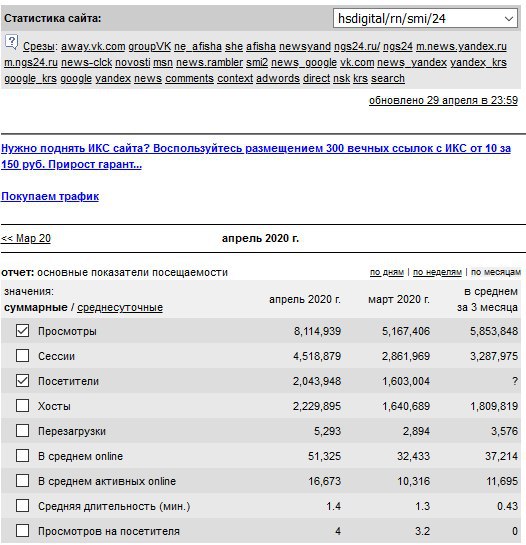 Статистика сайта: hsdigital/rn/smi/24

? Срезы: away.vk.com groupVK ne_afisha she afisha newsyand ngs24.ru/ ngs24 m.news.yandex.ru m.ngs24.ru news-clck novosti msn news.rambler smi2 news_google vk.com news_yandex yandex_krs google_krs google yandex news comments context adwords direct nsk krs search

обновлено 29 апреля в 23:59

Нужно поднять ИКС сайта? Воспользуйтесь размещением 300 вечных ссылок с ИКС от 10 за 150 руб. Прирост гарант...

Покупаем трафик

<< Мар 20 апрель 2020 г.

отчет: основные показатели посещаемости по дням | по неделям | по месяцам

| значения: суммарные / среднесуточные | апрель 2020 г. | март 2020 г. | в среднем за 3 месяца |
|---|---|---|---|
| Просмотры | 8,114,939 | 5,167,406 | 5,853,848 |
| Сессии | 4,518,879 | 2,861,969 | 3,287,975 |
| Посетители | 2,043,948 | 1,603,004 | ? |
| Хосты | 2,229,895 | 1,640,689 | 1,809,819 |
| Перезагрузки | 5,293 | 2,894 | 3,576 |
| В среднем online | 51,325 | 32,433 | 37,214 |
| В среднем активных online | 16,673 | 10,316 | 11,695 |
| Средняя длительность (мин.) | 1.4 | 1.3 | 0.43 |
| Просмотров на посетителя | 4 | 3.2 | 0 |